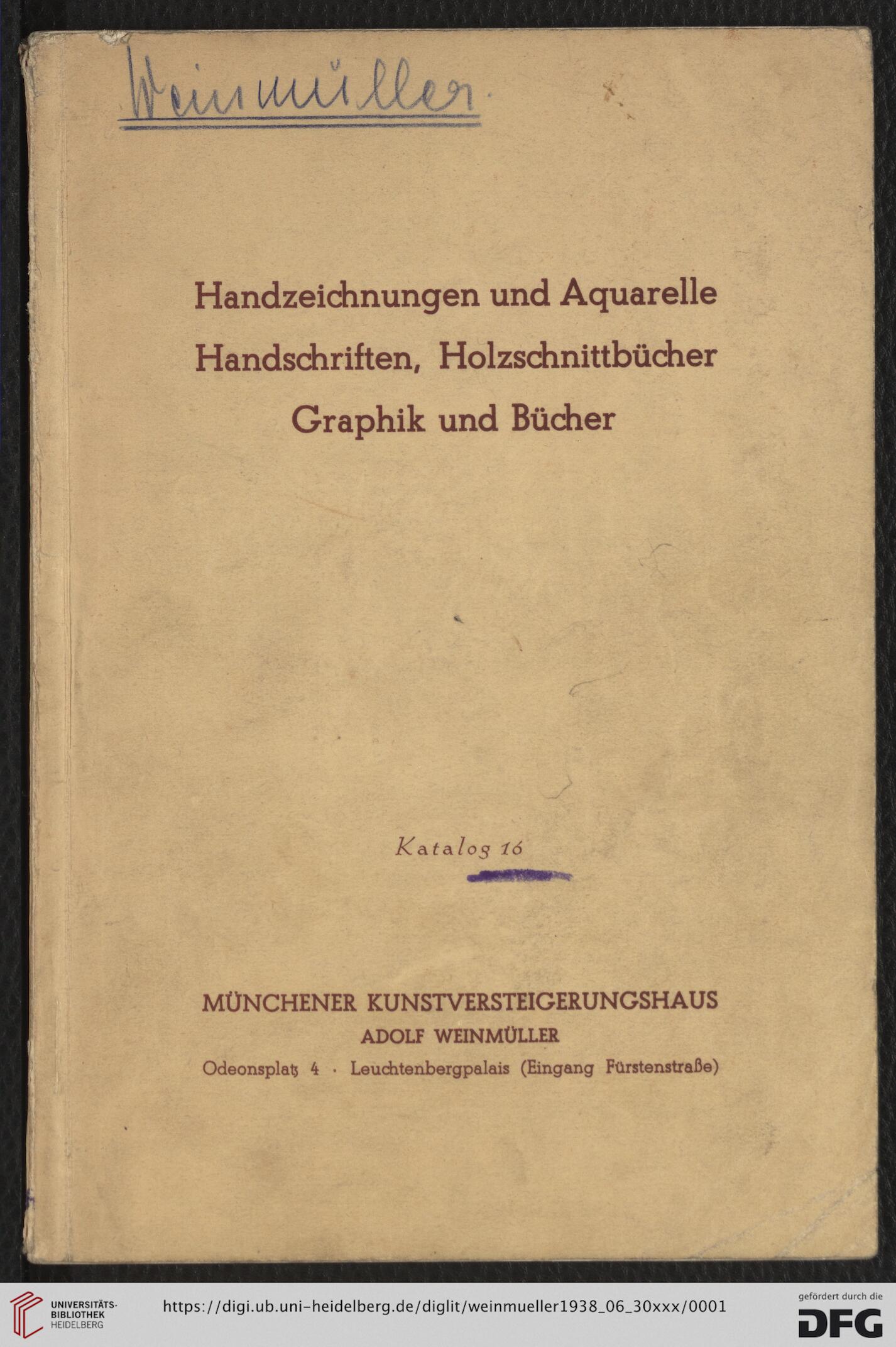 Weinmüller.

Handzeichnungen und Aquarelle
Handschriften, Holzschnittbücher
Graphik und Bücher

Katalog 16

MÜNCHENER KUNSTVERSTEIGERUNGSHAUS
ADOLF WEINMÜLLER
Odeonsplatz 4 · Leuchtenbergpalais (Eingang Fürstenstraße)

UNIVERSITÄTS-BIBLIOTHEK HEIDELBERG

https://digi.ub.uni-heidelberg.de/diglit/weinmueller1938_06_30xxx/0001

gefördert durch die DFG